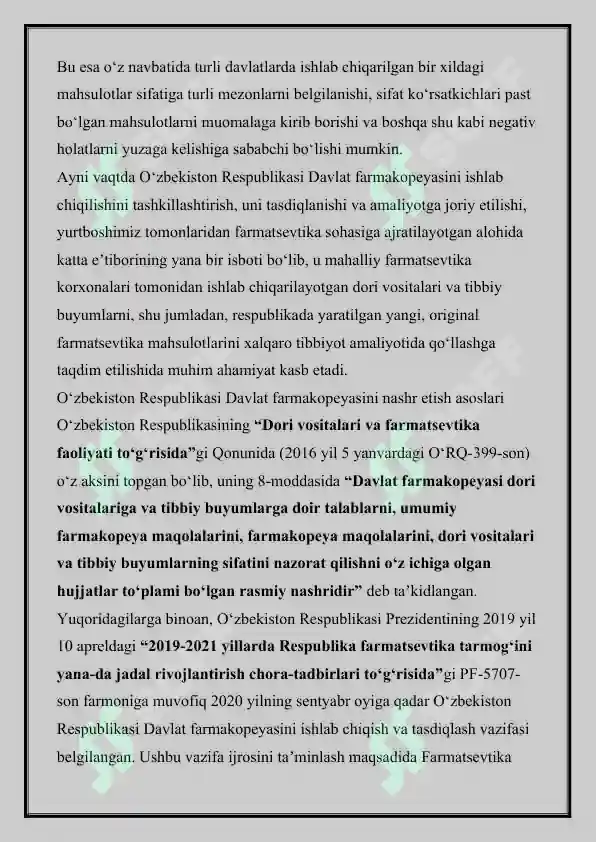 Bu esa o‘z navbatida turli davlatlarda ishlab chiqarilgan bir xildagi mahsulotlar sifatiga turli mezonlarni belgilanishi, sifat ko‘rsatkichlari past bo‘lgan mahsulotlarni muomalaga kirib borishi va boshqa shu kabi negativ holatlarni yuzaga kelishiga sababchi bo‘lishi mumkin.
Ayni vaqtda O‘zbekiston Respublikasi Davlat farmakopeyasini ishlab chiqilishini tashkillashtirish, uni tasdiqlanishi va amaliyotga joriy etilishi, yurtboshimiz tomonlaridan farmatsevtika sohasiga ajratilayotgan alohida katta e’tiborining yana bir isboti bo‘lib, u mahalliy farmatsevtika korxonalari tomonidan ishlab chiqarilayotgan dori vositalari va tibbiy buyumlarni, shu jumladan, respublikada yaratilgan yangi, original farmatsevtika mahsulotlarini xalqaro tibbiyot amaliyotida qo‘llashga taqdim etilishida muhim ahamiyat kasb etadi.
O‘zbekiston Respublikasi Davlat farmakopeyasini nashr etish asoslari O‘zbekiston Respublikasining “Dori vositalari va farmatsevtika faoliyati to‘g‘risida”gi Qonunida (2016 yil 5 yanvardagi O‘RQ-399-son) o‘z aksini topgan bo‘lib, uning 8-moddasida “Davlat farmakopeyasi dori vositalariga va tibbiy buyumlarga doir talablarni, umumiy farmakopeya maqolalarini, farmakopeya maqolalarini, dori vositalari va tibbiy buyumlarning sifatini nazorat qilishni o‘z ichiga olgan hujjatlar to‘plami bo‘lgan rasmiy nashridir” deb ta’kidlangan.
Yuqoridagilarga binoan, O‘zbekiston Respublikasi Prezidentining 2019 yil 10 apreldagi “2019-2021 yillarda Respublika farmatsevtika tarmog‘ini yana-da jadal rivojlantirish chora-tadbirlari to‘g‘risida”gi PF-5707-son farmoniga muvofiq 2020 yilning sentyabr oyiga qadar O‘zbekiston Respublikasi Davlat farmakopeyasini ishlab chiqish va tasdiqlash vazifasi belgilangan. Ushbu vazifa ijrosini ta’minlash maqsadida Farmatsevtika